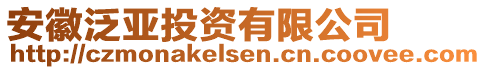 安徽泛亚投资有限公司
http://czmonakelsen.cn.coovee.com